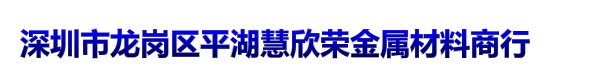 深圳市龙岗区平湖慧欣荣金属材料商行